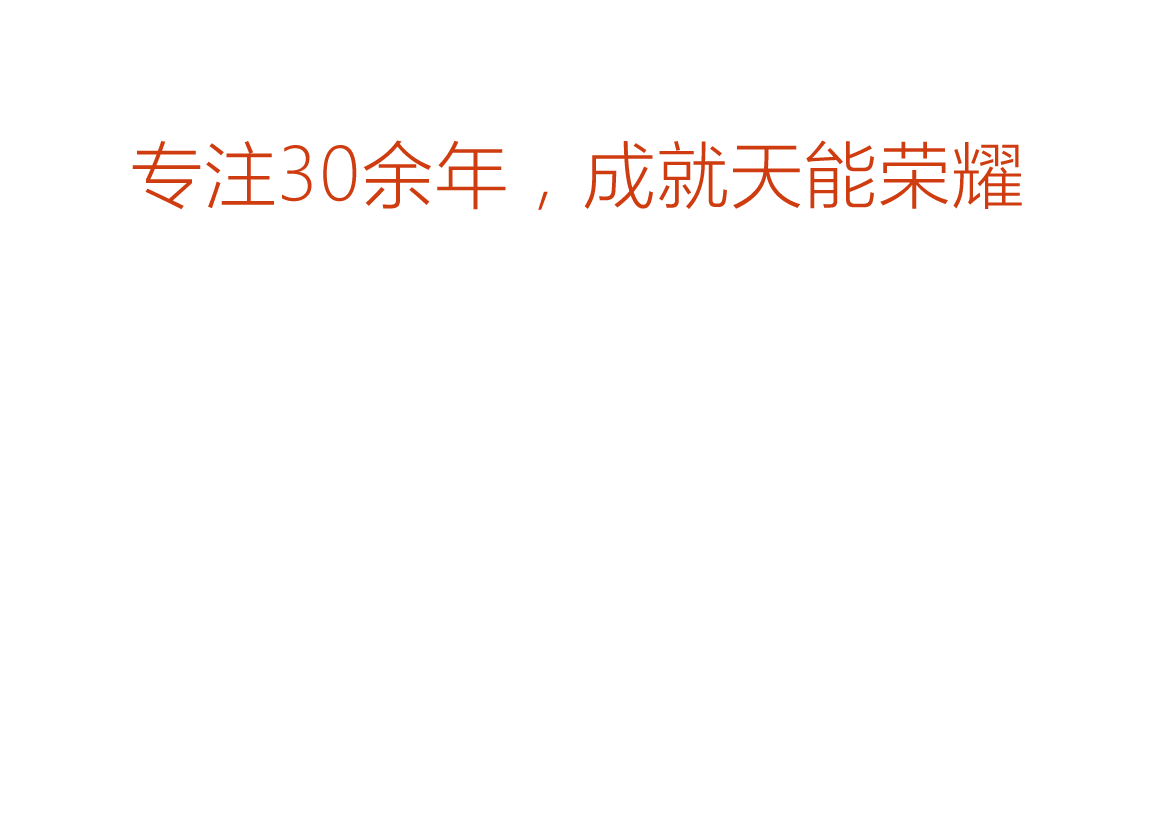 专注30余年，成就天能荣耀